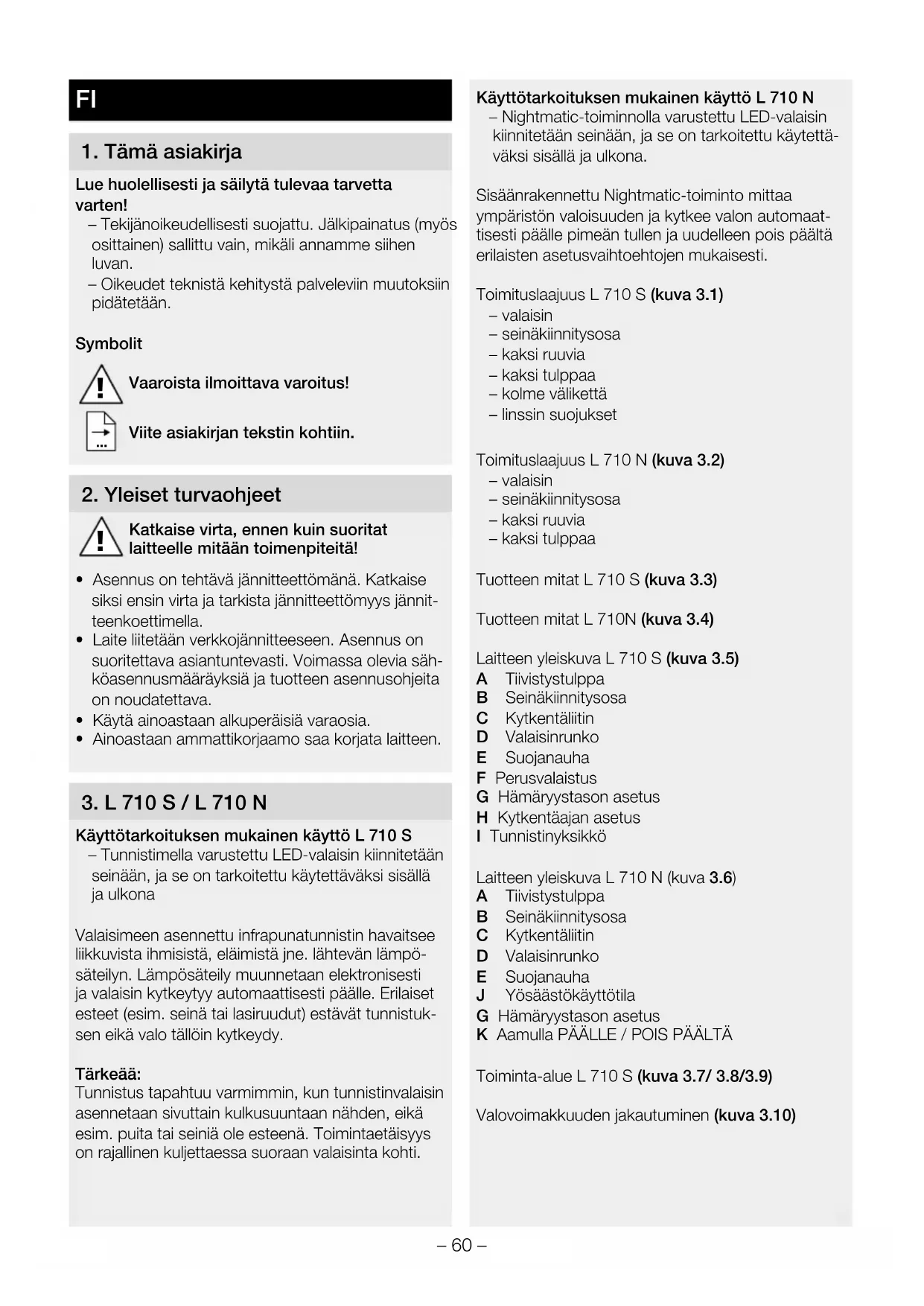 FI

1. Tämä asiakirja

Lue huolellisesti ja säilytä tulevaa tarvetta varten!
– Tekijänoikeudellisesti suojattu. Jälkipainatus (myös osittainen) sallittu vain, mikäli annamme siihen luvan.
– Oikeudet teknistä kehitystä palveleviin muutoksiin pidätetään.

Symbolit

Vaaroista ilmoittava varoitus!

Viite asiakirjan tekstin kohtiin.

2. Yleiset turvaohjeet

Katkaise virta, ennen kuin suoritat laitteelle mitään toimenpiteitä!

• Asennus on tehtävä jännitteettömänä. Katkaise siksi ensin virta ja tarkista jännitteettömyys jännitteenkoettimella.
• Laite liitetään verkkojännitteeseen. Asennus on suoritettava asiantuntevasti. Voimassa olevia sähköasennusmääräyksiä ja tuotteen asennusohjeita on noudatettava.
• Käytä ainoastaan alkuperäisiä varaosia.
• Ainoastaan ammattikorjaamo saa korjata laitteen.

3. L 710 S / L 710 N

Käyttötarkoituksen mukainen käyttö L 710 S
– Tunnistimella varustettu LED-valaisin kiinnitetään seinään, ja se on tarkoitettu käytettäväksi sisällä ja ulkona

Valaisimeen asennettu infrapunatunnistin havaitsee liikkuvista ihmisistä, eläimistä jne. lähtevän lämpösäteilyn. Lämpösäteily muunnetaan elektronisesti ja valaisin kytkeytyy automaattisesti päälle. Erilaiset esteet (esim. seinä tai lasiruudut) estävät tunnistuksen eikä valo tällöin kytkeydy.

Tärkeää:
Tunnistus tapahtuu varmimmin, kun tunnistinvalaisin asennetaan sivuttain kulkusuuntaan nähden, eikä esim. puita tai seiniä ole esteenä. Toimintaetäisyys on rajallinen kuljettaessa suoraan valaisinta kohti.

Käyttötarkoituksen mukainen käyttö L 710 N
– Nightmatic-toiminnolla varustettu LED-valaisin kiinnitetään seinään, ja se on tarkoitettu käytettäväksi sisällä ja ulkona.

Sisäänrakennettu Nightmatic-toiminto mittaa ympäristön valoisuuden ja kytkee valon automaattisesti päälle pimeän tullen ja uudelleen pois päältä erilaisten asetusvaihtoehtojen mukaisesti.

Toimituslaajuus L 710 S (kuva 3.1)
– valaisin
– seinäkiinnitysosa
– kaksi ruuvia
– kaksi tulppaa
– kolme välikettä
– linssin suojukset

Toimituslaajuus L 710 N (kuva 3.2)
– valaisin
– seinäkiinnitysosa
– kaksi ruuvia
– kaksi tulppaa

Tuotteen mitat L 710 S (kuva 3.3)

Tuotteen mitat L 710N (kuva 3.4)

Laitteen yleiskuva L 710 S (kuva 3.5)
A Tiivistystulppa
B Seinäkiinnitysosa
C Kytkentäliitin
D Valaisinrunko
E Suojanauha
F Perusvalaistus
G Hämäryystason asetus
H Kytkentäajan asetus
I Tunnistinyksikkö

Laitteen yleiskuva L 710 N (kuva 3.6)
A Tiivistystulppa
B Seinäkiinnitysosa
C Kytkentäliitin
D Valaisinrunko
E Suojanauha
J Yösäästökäyttötila
G Hämäryystason asetus
K Aamulla PÄÄLLE / POIS PÄÄLTÄ

Toiminta-alue L 710 S (kuva 3.7/ 3.8/3.9)

Valovoimakkuuden jakautuminen (kuva 3.10)

– 60 –